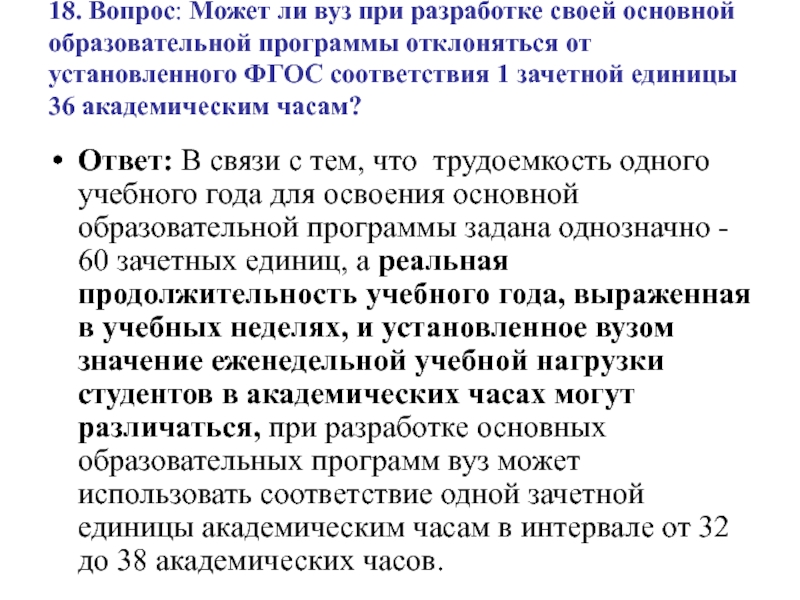 18. Вопрос: Может ли вуз при разработке своей основной образовательной программы отклоняться от установленного ФГОС соответствия 1 зачетной единицы 36 академическим часам?

• Ответ: В связи с тем, что трудоемкость одного учебного года для освоения основной образовательной программы задана однозначно - 60 зачетных единиц, а реальная продолжительность учебного года, выраженная в учебных неделях, и установленное вузом значение еженедельной учебной нагрузки студентов в академических часах могут различаться, при разработке основных образовательных программ вуз может использовать соответствие одной зачетной единицы академическим часам в интервале от 32 до 38 академических часов.